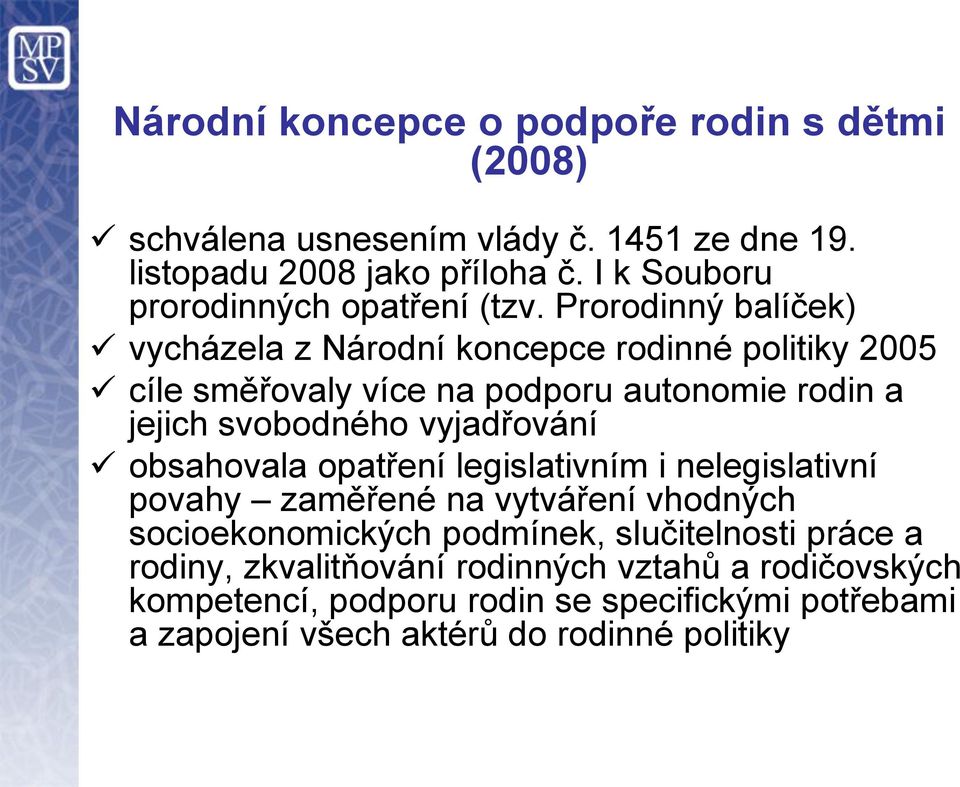 MP
SV

Národní koncepce o podpoře rodin s dětmi (2008)

✓ schválena usnesením vlády č. 1451 ze dne 19. listopadu 2008 jako příloha č. I k Souboru prorodinných opatření (tzv. Prorodinný balíček)
✓ vycházela z Národní koncepce rodinné politiky 2005
✓ cíle směřovaly více na podporu autonomie rodin a jejich svobodného vyjadřování
✓ obsahovala opatření legislativním i nelegislativní povahy – zaměřené na vytváření vhodných socioekonomických podmínek, slučitelnosti práce a rodiny, zkvalitňování rodinných vztahů a rodičovských kompetencí, podporu rodin se specifickými potřebami a zapojení všech aktérů do rodinné politiky